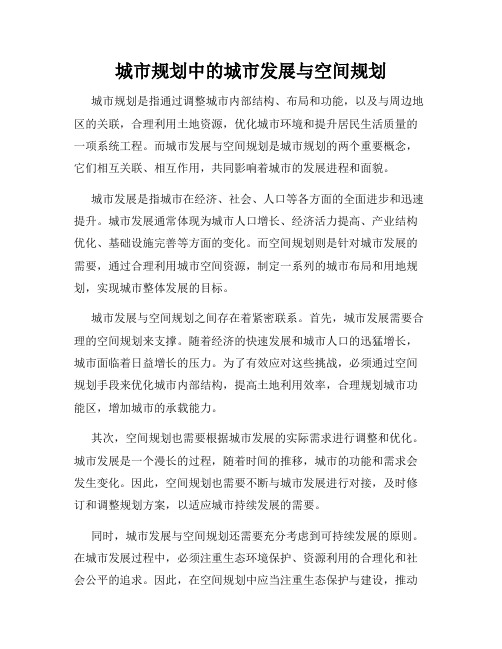 城市规划中的城市发展与空间规划

城市规划是指通过调整城市内部结构、布局和功能，以及与周边地区的关联，合理利用土地资源，优化城市环境和提升居民生活质量的一项系统工程。而城市发展与空间规划是城市规划的两个重要概念，它们相互关联、相互作用，共同影响着城市的发展进程和面貌。

城市发展是指城市在经济、社会、人口等各方面的全面进步和迅速提升。城市发展通常体现为城市人口增长、经济活力提高、产业结构优化、基础设施完善等方面的变化。而空间规划则是针对城市发展的需要，通过合理利用城市空间资源，制定一系列的城市布局和用地规划，实现城市整体发展的目标。

城市发展与空间规划之间存在着紧密联系。首先，城市发展需要合理的空间规划来支撑。随着经济的快速发展和城市人口的迅猛增长，城市面临着日益增长的压力。为了有效应对这些挑战，必须通过空间规划手段来优化城市内部结构，提高土地利用效率，合理规划城市功能区，增加城市的承载能力。

其次，空间规划也需要根据城市发展的实际需求进行调整和优化。城市发展是一个漫长的过程，随着时间的推移，城市的功能和需求会发生变化。因此，空间规划也需要不断与城市发展进行对接，及时修订和调整规划方案，以适应城市持续发展的需要。

同时，城市发展与空间规划还需要充分考虑到可持续发展的原则。在城市发展过程中，必须注重生态环境保护、资源利用的合理化和社会公平的追求。因此，在空间规划中应当注重生态保护与建设，推动